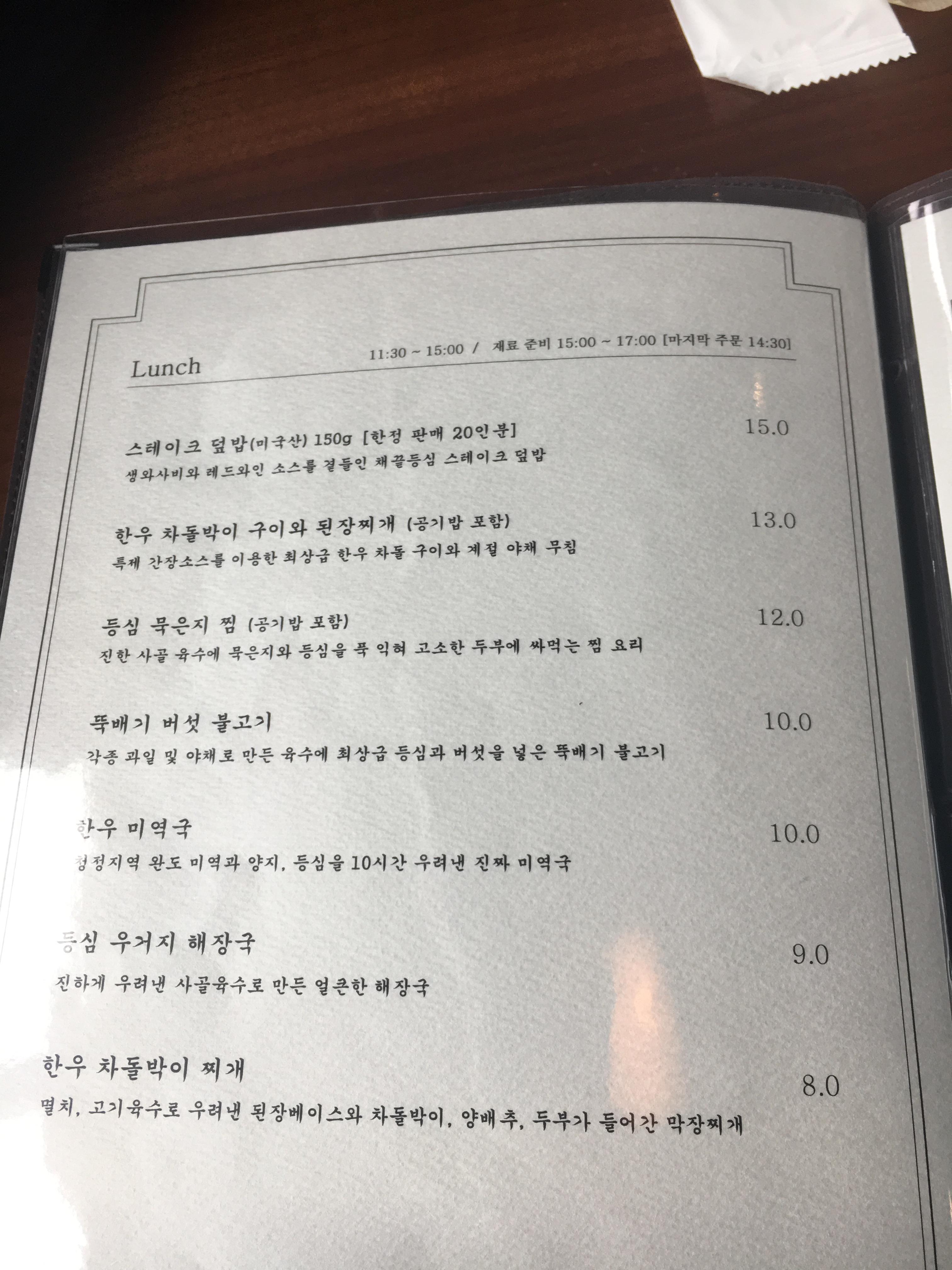 Lunch

11:30 ~ 15:00 / 재료 준비 15:00 ~ 17:00 [마지막 주문 14:30]

스테이크 덮밥(미국산) 150g [한정 판매 20인분]
15.0
생와사비와 레드와인 소스를 곁들인 채끝등심 스테이크 덮밥

한우 차돌박이 구이와 된장찌개 (공기밥 포함)
13.0
특제 간장소스를 이용한 최상급 한우 차돌 구이와 계절 야채 무침

등심 묵은지 찜 (공기밥 포함)
12.0
진한 사골 육수에 묵은지와 등심을 푹 익혀 고소한 두부에 싸먹는 찜 요리

뚝배기 버섯 불고기
10.0
각종 과일 및 야채로 만든 육수에 최상급 등심과 버섯을 넣은 뚝배기 불고기

한우 미역국
10.0
청정지역 완도 미역과 양지, 등심을 10시간 우려낸 진짜 미역국

등심 우거지 해장국
9.0
진하게 우려낸 사골육수로 만든 얼큰한 해장국

한우 차돌박이 찌개
8.0
멸치, 고기육수로 우려낸 된장베이스와 차돌박이, 양배추, 두부가 들어간 막장찌개